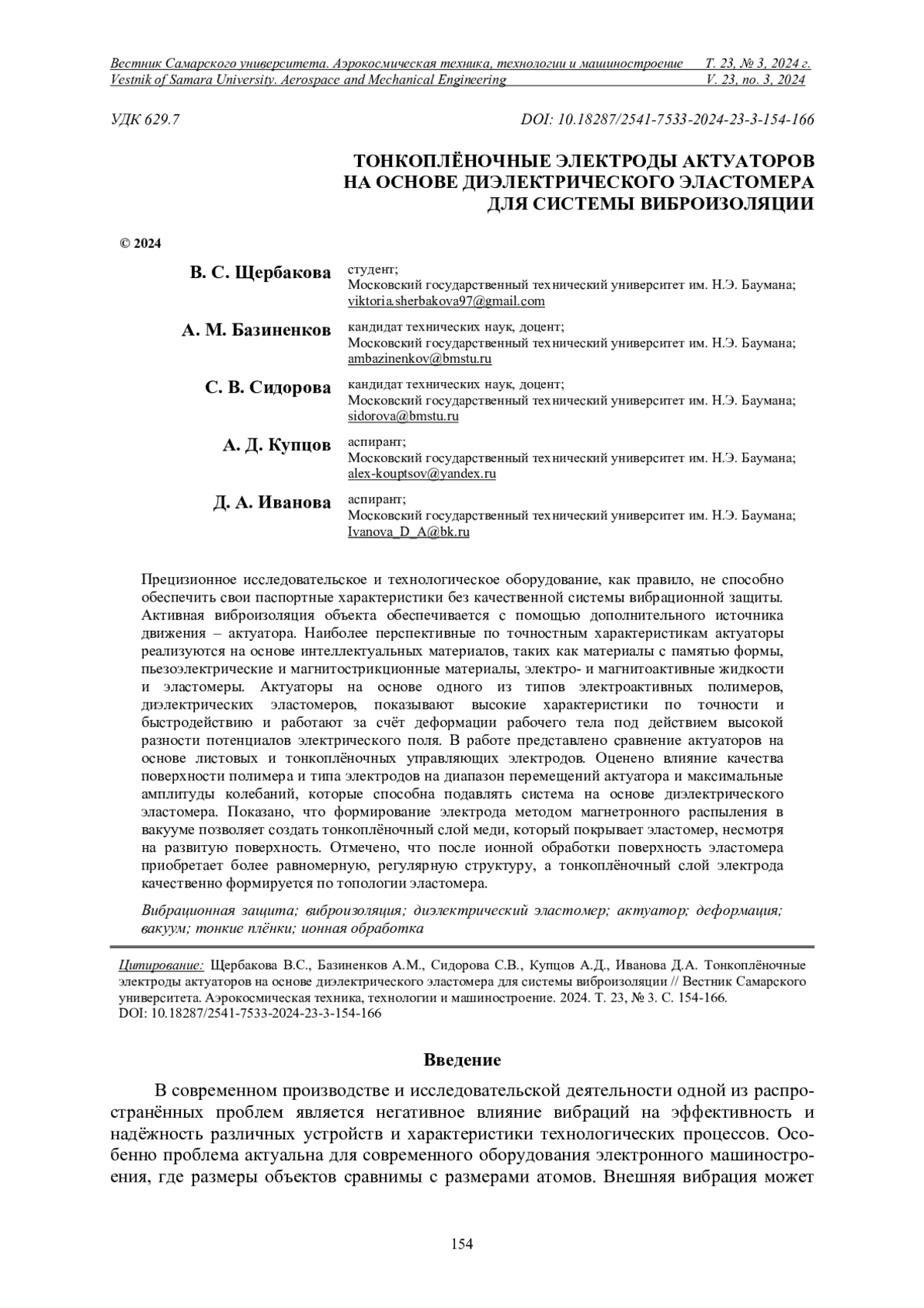 Вестник Самарского университета. Аэрокосмическая техника, технологии и машиностроение Т. 23, № 3, 2024 г.
Vestnik of Samara University. Aerospace and Mechanical Engineering V. 23, no. 3, 2024

УДК 629.7 DOI: 10.18287/2541-7533-2024-23-3-154-166

ТОНКОПЛЁНОЧНЫЕ ЭЛЕКТРОДЫ АКТУАТОРОВ НА ОСНОВЕ ДИЭЛЕКТРИЧЕСКОГО ЭЛАСТОМЕРА ДЛЯ СИСТЕМЫ ВИБРОИЗОЛЯЦИИ

© 2024

В. С. Щербакова студент;
Московский государственный технический университет им. Н.Э. Баумана;
viktoria.sherbakova97@gmail.com

А. М. Базиненков кандидат технических наук, доцент;
Московский государственный технический университет им. Н.Э. Баумана;
ambazinenkov@bmstu.ru

С. В. Сидорова кандидат технических наук, доцент;
Московский государственный технический университет им. Н.Э. Баумана;
sidorova@bmstu.ru

А. Д. Купцов аспирант;
Московский государственный технический университет им. Н.Э. Баумана;
alex-kouptsov@yandex.ru

Д. А. Иванова аспирант;
Московский государственный технический университет им. Н.Э. Баумана;
Ivanova_D_A@bk.ru

Прецизионное исследовательское и технологическое оборудование, как правило, не способно обеспечить свои паспортные характеристики без качественной системы вибрационной защиты. Активная виброизоляция объекта обеспечивается с помощью дополнительного источника движения – актуатора. Наиболее перспективные по точностным характеристикам актуаторы реализуются на основе интеллектуальных материалов, таких как материалы с памятью формы, пьезоэлектрические и магнитострикционные материалы, электро- и магнитоактивные жидкости и эластомеры. Актуаторы на основе одного из типов электроактивных полимеров, диэлектрических эластомеров, показывают высокие характеристики по точности и быстродействию и работают за счёт деформации рабочего тела под действием высокой разности потенциалов электрического поля. В работе представлено сравнение актуаторов на основе листовых и тонкоплёночных управляющих электродов. Оценено влияние качества поверхности полимера и типа электродов на диапазон перемещений актуатора и максимальные амплитуды колебаний, которые способна подавлять система на основе диэлектрического эластомера. Показано, что формирование электрода методом магнетронного распыления в вакууме позволяет создать тонкоплёночный слой меди, который покрывает эластомер, несмотря на развитую поверхность. Отмечено, что после ионной обработки поверхность эластомера приобретает более равномерную, регулярную структуру, а тонкоплёночный слой электрода качественно формируется по топологии эластомера.

Вибрационная защита; виброизоляция; диэлектрический эластомер; актуатор; деформация; вакуум; тонкие плёнки; ионная обработка

Цитирование: Щербакова В.С., Базиненков А.М., Сидорова С.В., Купцов А.Д., Иванова Д.А. Тонкоплёночные электроды актуаторов на основе диэлектрического эластомера для системы виброизоляции // Вестник Самарского университета. Аэрокосмическая техника, технологии и машиностроение. 2024. Т. 23, № 3. С. 154-166. DOI: 10.18287/2541-7533-2024-23-3-154-166

Введение

В современном производстве и исследовательской деятельности одной из распространённых проблем является негативное влияние вибраций на эффективность и надёжность различных устройств и характеристики технологических процессов. Особенно проблема актуальна для современного оборудования электронного машиностроения, где размеры объектов сравнимы с размерами атомов. Внешняя вибрация может

154